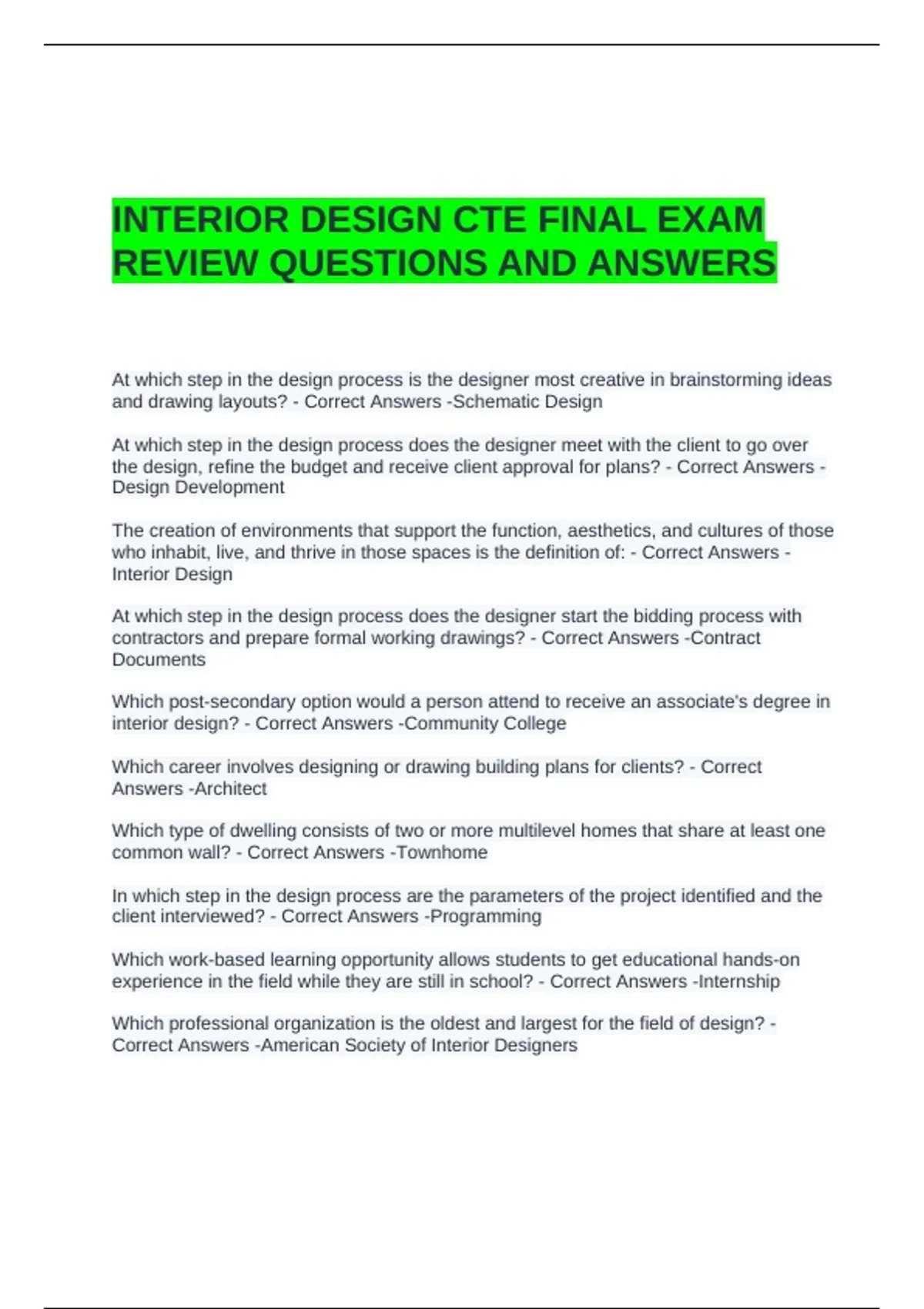 INTERIOR DESIGN CTE FINAL EXAM REVIEW QUESTIONS AND ANSWERS

At which step in the design process is the designer most creative in brainstorming ideas and drawing layouts? - Correct Answers -Schematic Design

At which step in the design process does the designer meet with the client to go over the design, refine the budget and receive client approval for plans? - Correct Answers -Design Development

The creation of environments that support the function, aesthetics, and cultures of those who inhabit, live, and thrive in those spaces is the definition of: - Correct Answers -Interior Design

At which step in the design process does the designer start the bidding process with contractors and prepare formal working drawings? - Correct Answers -Contract Documents

Which post-secondary option would a person attend to receive an associate's degree in interior design? - Correct Answers -Community College

Which career involves designing or drawing building plans for clients? - Correct Answers -Architect

Which type of dwelling consists of two or more multilevel homes that share at least one common wall? - Correct Answers -Townhome

In which step in the design process are the parameters of the project identified and the client interviewed? - Correct Answers -Programming

Which work-based learning opportunity allows students to get educational hands-on experience in the field while they are still in school? - Correct Answers -Internship

Which professional organization is the oldest and largest for the field of design? - Correct Answers -American Society of Interior Designers